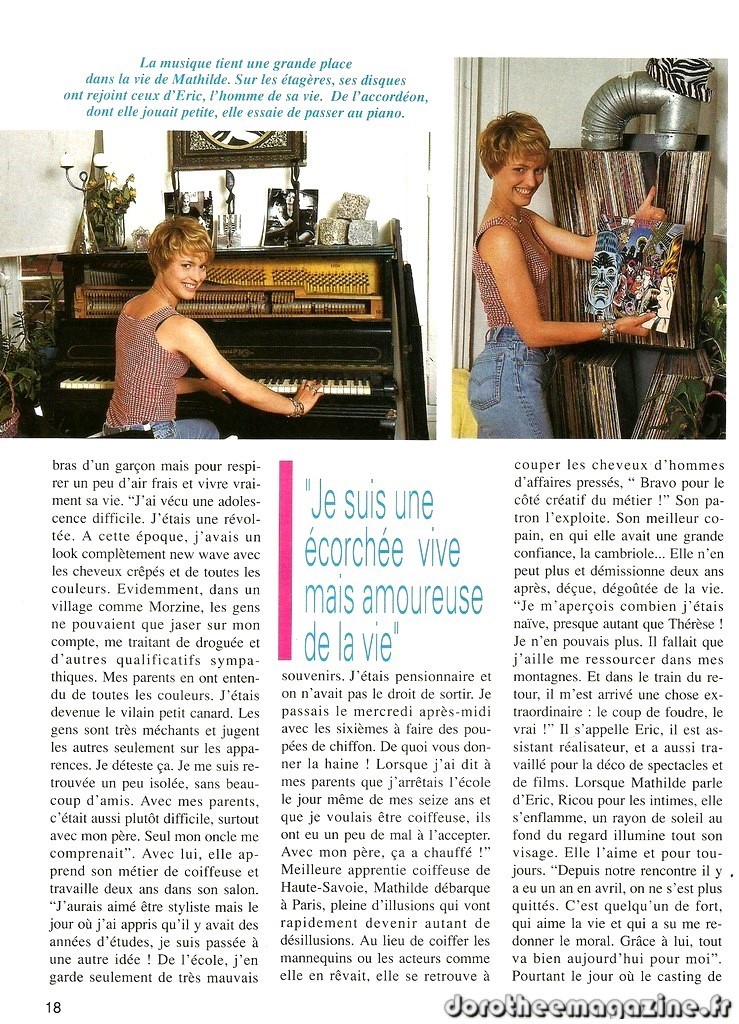 La musique tient une grande place dans la vie de Mathilde. Sur les étagères, ses disques ont rejoint ceux d'Eric, l'homme de sa vie. De l'accordéon, dont elle jouait petite, elle essaie de passer au piano.

bras d'un garçon mais pour respirer un peu d'air frais et vivre vraiment sa vie. "J'ai vécu une adolescence difficile. J'étais une révoltée. A cette époque, j'avais un look complètement new wave avec les cheveux crêpés et de toutes les couleurs. Evidemment, dans un village comme Morzine, les gens ne pouvaient que jaser sur mon compte, me traitant de droguée et d'autres qualificatifs sympathiques. Mes parents en ont entendu de toutes les couleurs. J'étais devenue le vilain petit canard. Les gens sont très méchants et jugent les autres seulement sur les apparences. Je déteste ça. Je me suis retrouvée un peu isolée, sans beaucoup d'amis. Avec mes parents, c'était aussi plutôt difficile, surtout avec mon père. Seul mon oncle me comprenait". Avec lui, elle apprend son métier de coiffeuse et travaille deux ans dans son salon. "J'aurais aimé être styliste mais le jour où j'ai appris qu'il y avait des années d'études, je suis passée à une autre idée ! De l'école, j'en garde seulement de très mauvais

"Je suis une écorchée vive mais amoureuse de la vie"

souvenirs. J'étais pensionnaire et on n'avait pas le droit de sortir. Je passais le mercredi après-midi avec les sixièmes à faire des poupées de chiffon. De quoi vous donner la haine ! Lorsque j'ai dit à mes parents que j'arrêtais l'école le jour même de mes seize ans et que je voulais être coiffeuse, ils ont eu un peu de mal à l'accepter. Avec mon père, ça a chauffé !" Meilleure apprentie coiffeuse de Haute-Savoie, Mathilde débarque à Paris, pleine d'illusions qui vont rapidement devenir autant de désillusions. Au lieu de coiffer les mannequins ou les acteurs comme elle en rêvait, elle se retrouve à

couper les cheveux d'hommes d'affaires pressés, " Bravo pour le côté créatif du métier !" Son patron l'exploite. Son meilleur copain, en qui elle avait une grande confiance, la cambriole... Elle n'en peut plus et démissionne deux ans après, déçue, dégoûtée de la vie. "Je m'aperçois combien j'étais naïve, presque autant que Thérèse ! Je n'en pouvais plus. Il fallait que j'aille me ressourcer dans mes montagnes. Et dans le train du retour, il m'est arrivé une chose extraordinaire : le coup de foudre, le vrai !" Il s'appelle Eric, il est assistant réalisateur, et a aussi travaillé pour la déco de spectacles et de films. Lorsque Mathilde parle d'Eric, Ricou pour les intimes, elle s'enflamme, un rayon de soleil au fond du regard illumine tout son visage. Elle l'aime et pour toujours. "Depuis notre rencontre il y a eu un an en avril, on ne s'est plus quittés. C'est quelqu'un de fort, qui aime la vie et qui a su me redonner le moral. Grâce à lui, tout va bien aujourd'hui pour moi". Pourtant le jour où le casting de

18

dorotheemagazine.fr